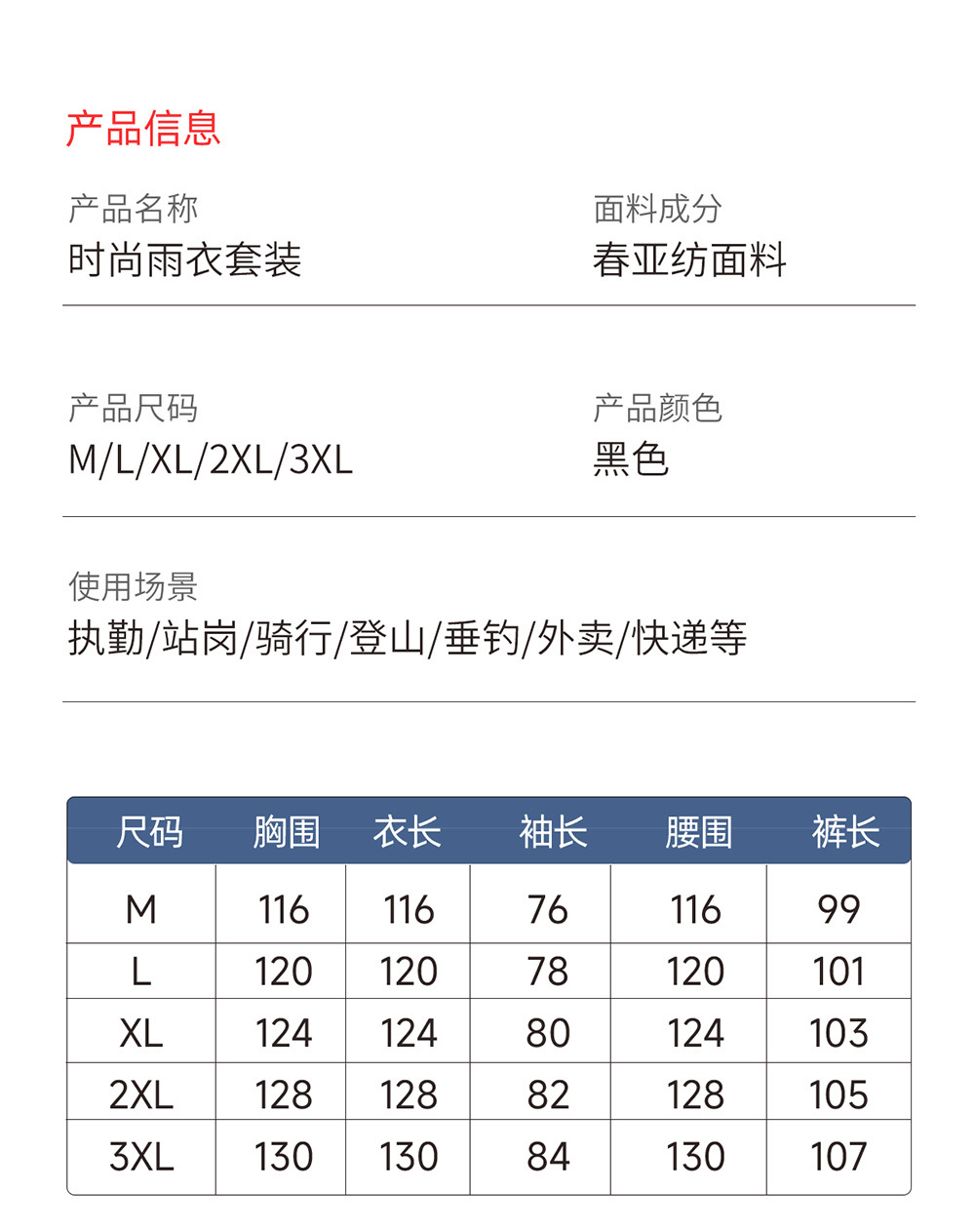 产品信息

产品名称
时尚雨衣套装

面料成分
春亚纺面料

产品尺码
M/L/XL/2XL/3XL

产品颜色
黑色

使用场景
执勤/站岗/骑行/登山/垂钓/外卖/快递等

| 尺码 | 胸围 | 衣长 | 袖长 | 腰围 | 裤长 |
|---|---|---|---|---|---|
| M | 116 | 116 | 76 | 116 | 99 |
| L | 120 | 120 | 78 | 120 | 101 |
| XL | 124 | 124 | 80 | 124 | 103 |
| 2XL | 128 | 128 | 82 | 128 | 105 |
| 3XL | 130 | 130 | 84 | 130 | 107 |